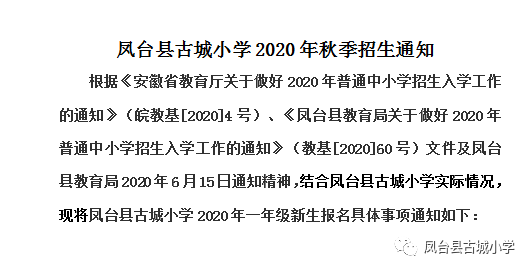 凤台县古城小学 2020 年秋季招生通知

根据《安徽省教育厅关于做好 2020 年普通中小学招生入学工作的通知》（皖教基[2020]4 号）、《凤台县教育局关于做好 2020 年普通中小学招生入学工作的通知》（教基[2020]60 号）文件及凤台县教育局 2020 年 6 月 15 日通知精神，结合凤台县古城小学实际情况，现将凤台县古城小学 2020 年一年级新生报名具体事项通知如下：

凤台县古城小学